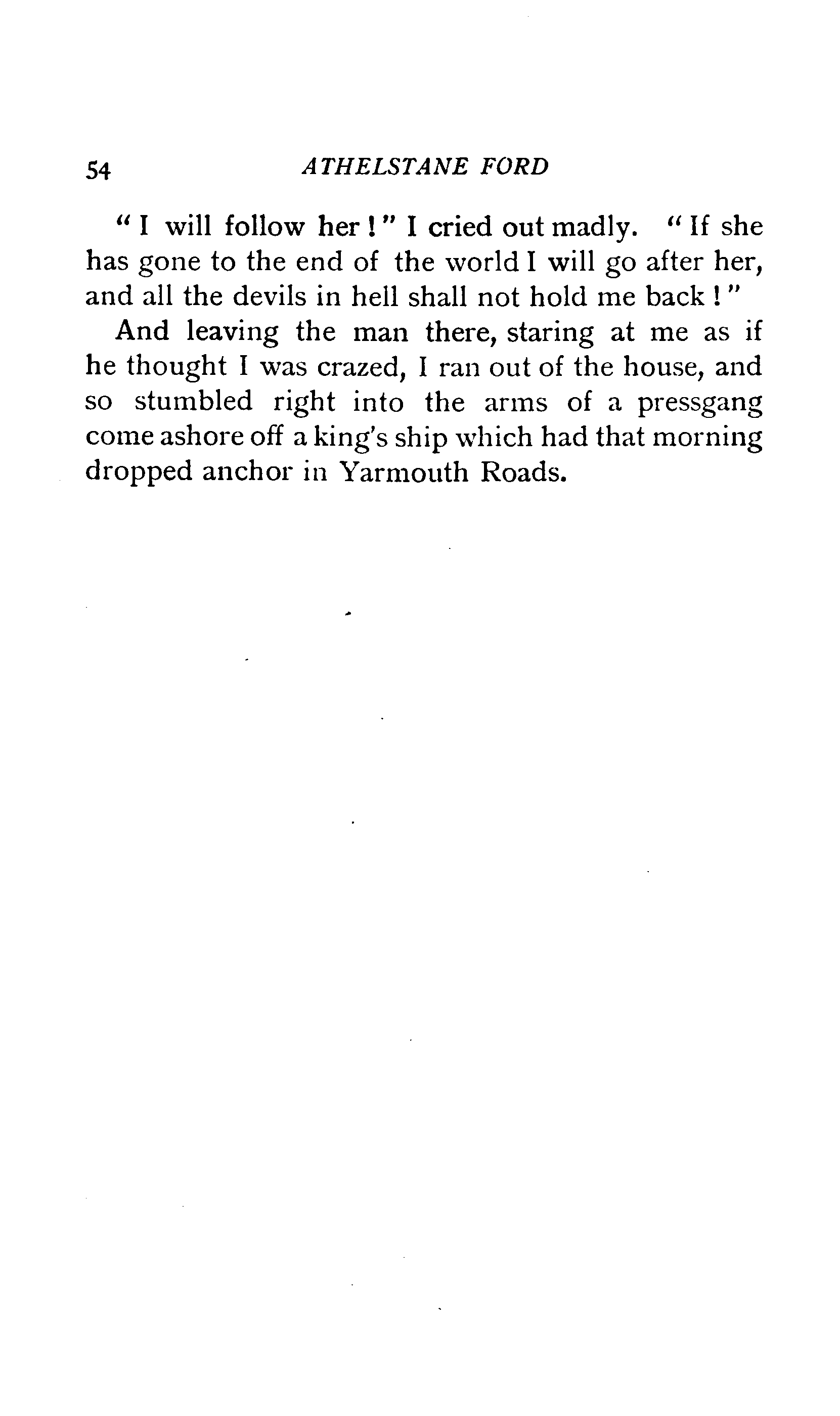 54 ATHELSTANE FORD

"I will follow her!" I cried out madly. "If she has gone to the end of the world I will go after her, and all the devils in hell shall not hold me back!"

And leaving the man there, staring at me as if he thought I was crazed, I ran out of the house, and so stumbled right into the arms of a pressgang come ashore off a king's ship which had that morning dropped anchor in Yarmouth Roads.